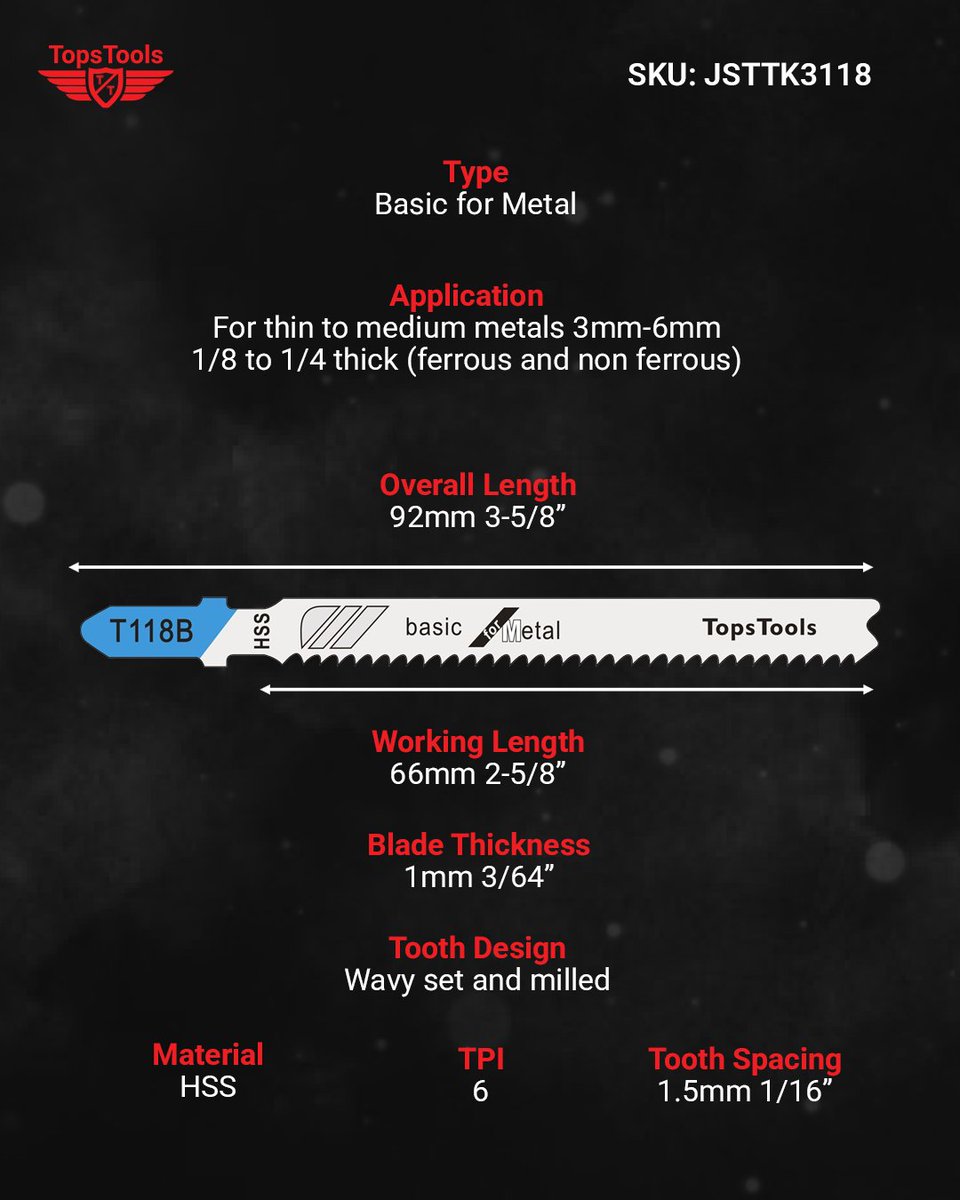 TopsTools
TT

SKU: JSTTK3118

Type
Basic for Metal

Application
For thin to medium metals 3mm-6mm
1/8 to 1/4 thick (ferrous and non ferrous)

Overall Length
92mm 3-5/8”

T118B HSS basic for Metal TopsTools

Working Length
66mm 2-5/8”

Blade Thickness
1mm 3/64”

Tooth Design
Wavy set and milled

Material
HSS

TPI
6

Tooth Spacing
1.5mm 1/16”